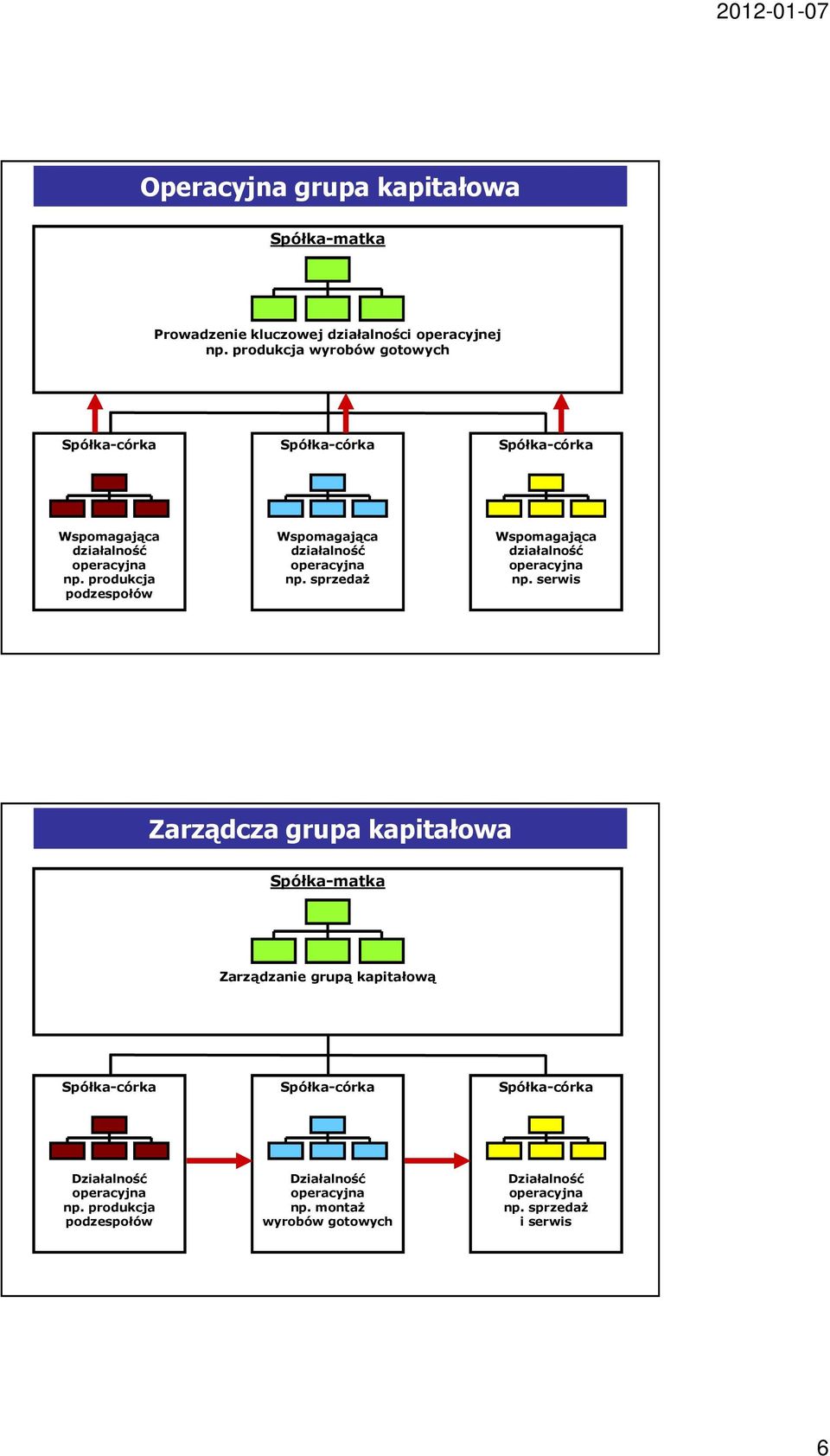 2012-01-07

Operacyjna grupa kapitałowa

Spółka-matka

Prowadzenie kluczowej działalności operacyjnej np. produkcja wyrobów gotowych

Spółka-córka

Wspomagająca działalność operacyjna np. produkcja podzespołów

Spółka-córka

Wspomagająca działalność operacyjna np. sprzedaż

Spółka-córka

Wspomagająca działalność operacyjna np. serwis

Zarządcza grupa kapitałowa

Spółka-matka

Zarządzanie grupą kapitałową

Spółka-córka

Działalność operacyjna np. produkcja podzespołów

Spółka-córka

Działalność operacyjna np. montaż wyrobów gotowych

Spółka-córka

Działalność operacyjna np. sprzedaż i serwis

6